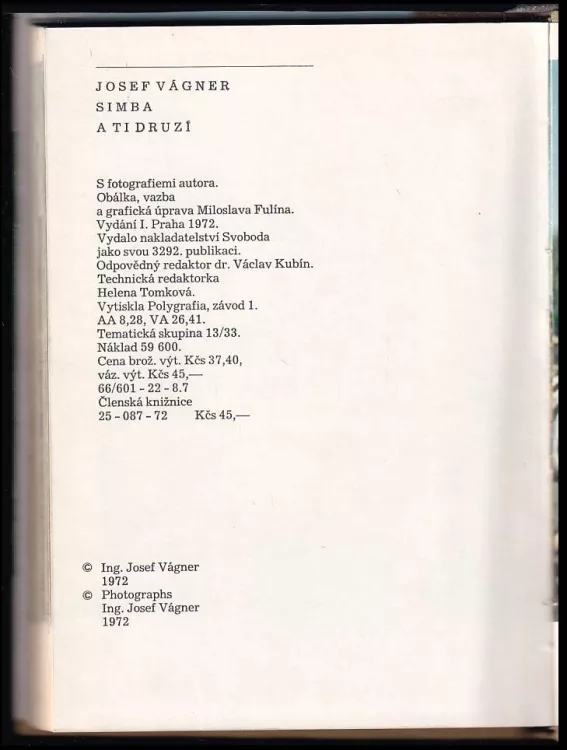 JOSEF VÁGNER
SIMBA
A TI DRUZÍ

S fotografiemi autora.
Obálka, vazba
a grafická úprava Miloslava Fulína.
Vydání I. Praha 1972.
Vydalo nakladatelství Svoboda
jako svou 3292. publikaci.
Odpovědný redaktor dr. Václav Kubín.
Technická redaktorka
Helena Tomková.
Vytiskla Polygrafia, závod 1.
AA 8,28, VA 26,41.
Tematická skupina 13/33.
Náklad 59 600.
Cena brož. výt. Kčs 37,40,
váz. výt. Kčs 45,—
66/601 - 22 - 8.7
Členská knižnice
25 - 087 - 72 Kčs 45,—

© Ing. Josef Vágner
1972
© Photographs
Ing. Josef Vágner
1972